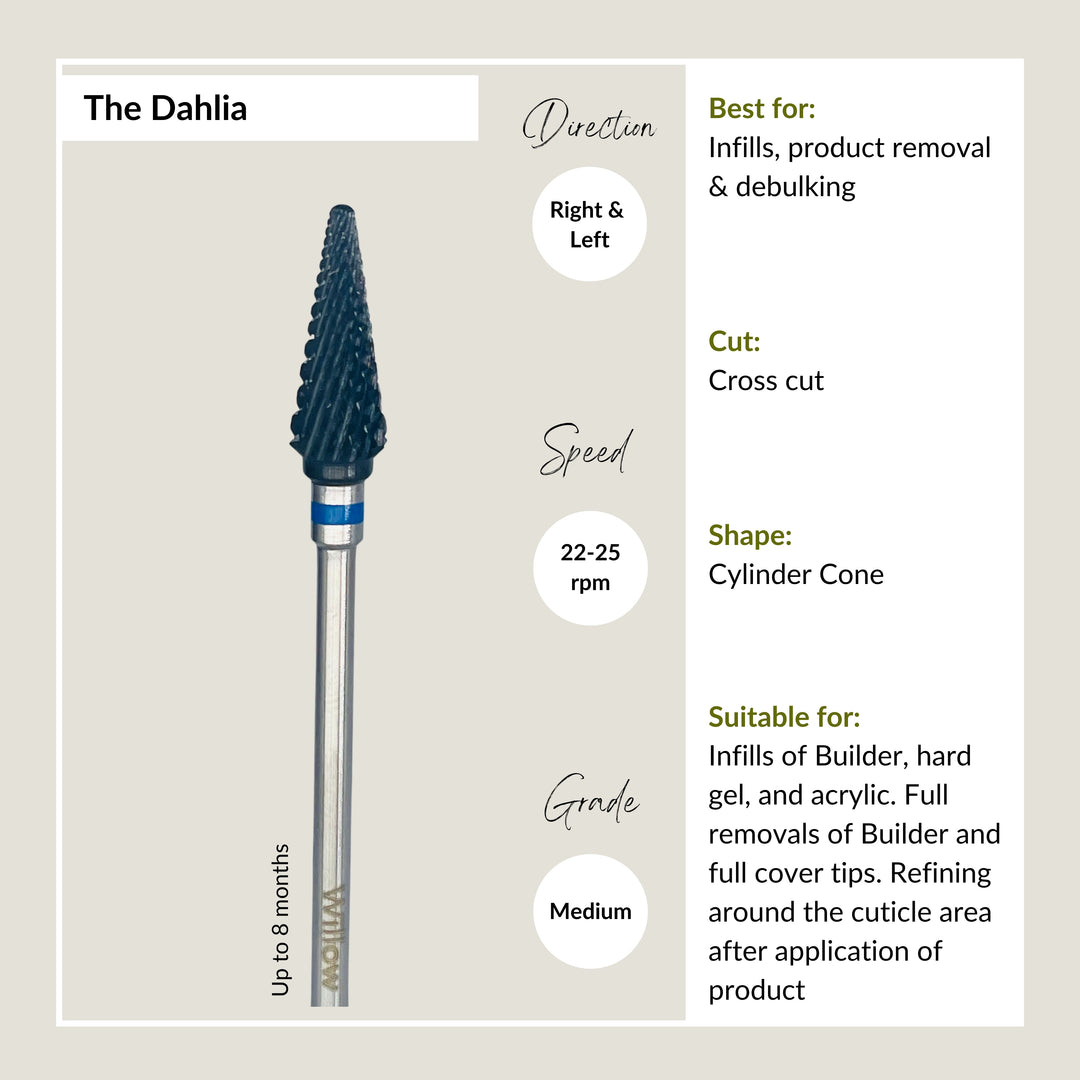 The Dahlia

Up to 8 months

Willow

Direction

Right & Left

Speed

22-25 rpm

Grade

Medium

Best for:
Infills, product removal & debulking

Cut:
Cross cut

Shape:
Cylinder Cone

Suitable for:
Infills of Builder, hard gel, and acrylic. Full removals of Builder and full cover tips. Refining around the cuticle area after application of product